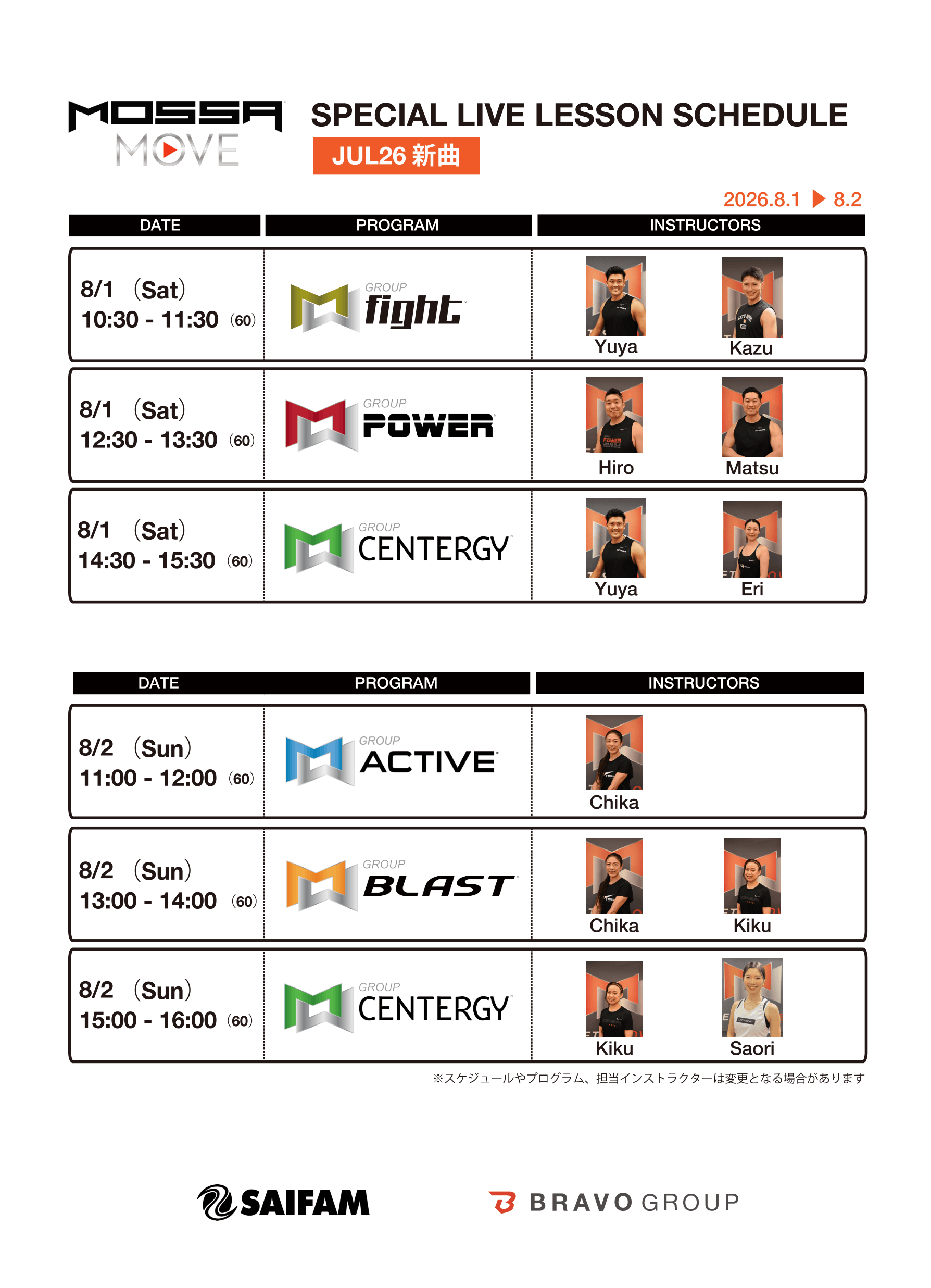 MOSSA MOVE

SPECIAL LIVE LESSON SCHEDULE

JUL26 新曲

2026.8.1 ▶ 8.2

| DATE | PROGRAM | INSTRUCTORS |
|---|---|---|
| 8/1 (Sat) 10:30 - 11:30 (60) | GROUP fight | Yuya Kazu |
| 8/1 (Sat) 12:30 - 13:30 (60) | GROUP POWER | Hiro Matsu |
| 8/1 (Sat) 14:30 - 15:30 (60) | GROUP CENTERGY | Yuya Eri |

| DATE | PROGRAM | INSTRUCTORS |
|---|---|---|
| 8/2 (Sun) 11:00 - 12:00 (60) | GROUP ACTIVE | Chika |
| 8/2 (Sun) 13:00 - 14:00 (60) | GROUP BLAST | Chika Kiku |
| 8/2 (Sun) 15:00 - 16:00 (60) | GROUP CENTERGY | Kiku Saori |

※スケジュールやプログラム、担当インストラクターは変更となる場合があります

SAIFAM

BRAVO GROUP